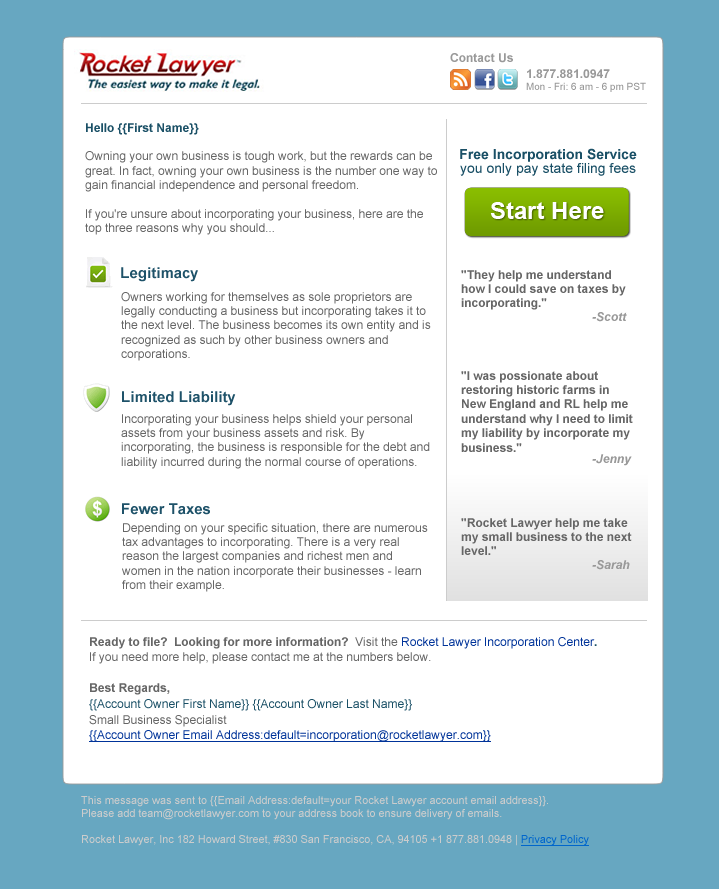 Rocket Lawyer™
The easiest way to make it legal.

Contact Us
1.877.881.0947
Mon - Fri: 6 am - 6 pm PST

Hello {{First Name}}

Owning your own business is tough work, but the rewards can be great. In fact, owning your own business is the number one way to gain financial independence and personal freedom.

If you're unsure about incorporating your business, here are the top three reasons why you should...

Legitimacy

Owners working for themselves as sole proprietors are legally conducting a business but incorporating takes it to the next level. The business becomes its own entity and is recognized as such by other business owners and corporations.

Limited Liability

Incorporating your business helps shield your personal assets from your business assets and risk. By incorporating, the business is responsible for the debt and liability incurred during the normal course of operations.

Fewer Taxes

Depending on your specific situation, there are numerous tax advantages to incorporating. There is a very real reason the largest companies and richest men and women in the nation incorporate their businesses - learn from their example.

Free Incorporation Service
you only pay state filing fees

Start Here

"They help me understand how I could save on taxes by incorporating."
-Scott

"I was possionate about restoring historic farms in New England and RL help me understand why I need to limit my liability by incorporate my business."
-Jenny

"Rocket Lawyer help me take my small business to the next level."
-Sarah

Ready to file? Looking for more information? Visit the Rocket Lawyer Incorporation Center.
If you need more help, please contact me at the numbers below.

Best Regards,
{{Account Owner First Name}} {{Account Owner Last Name}}
Small Business Specialist
{{Account Owner Email Address:default=incorporation@rocketlawyer.com}}

This message was sent to {{Email Address:default=your Rocket Lawyer account email address}}.
Please add team@rocketlawyer.com to your address book to ensure delivery of emails.

Rocket Lawyer, Inc 182 Howard Street, #830 San Francisco, CA, 94105 +1 877.881.0948 | Privacy Policy